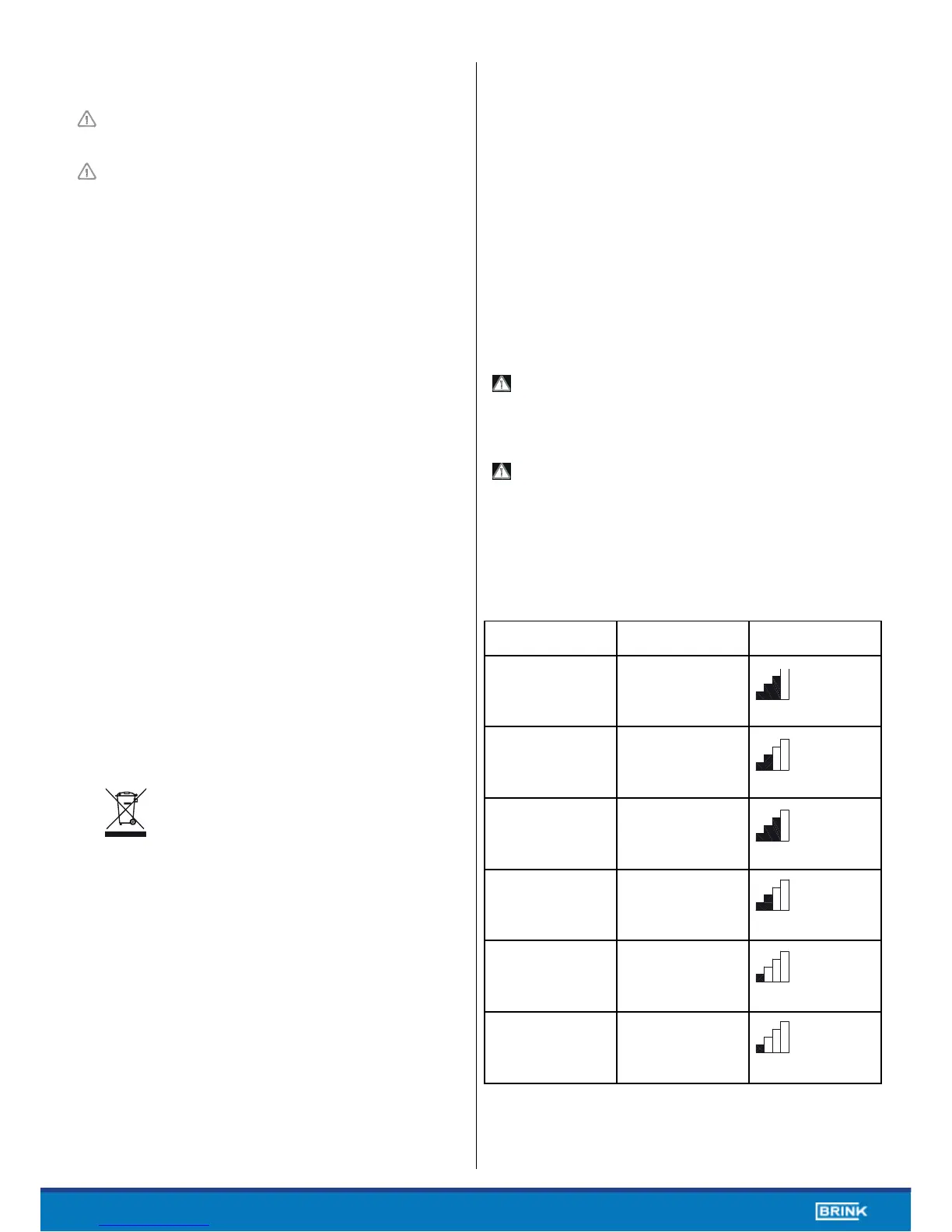 BRINK